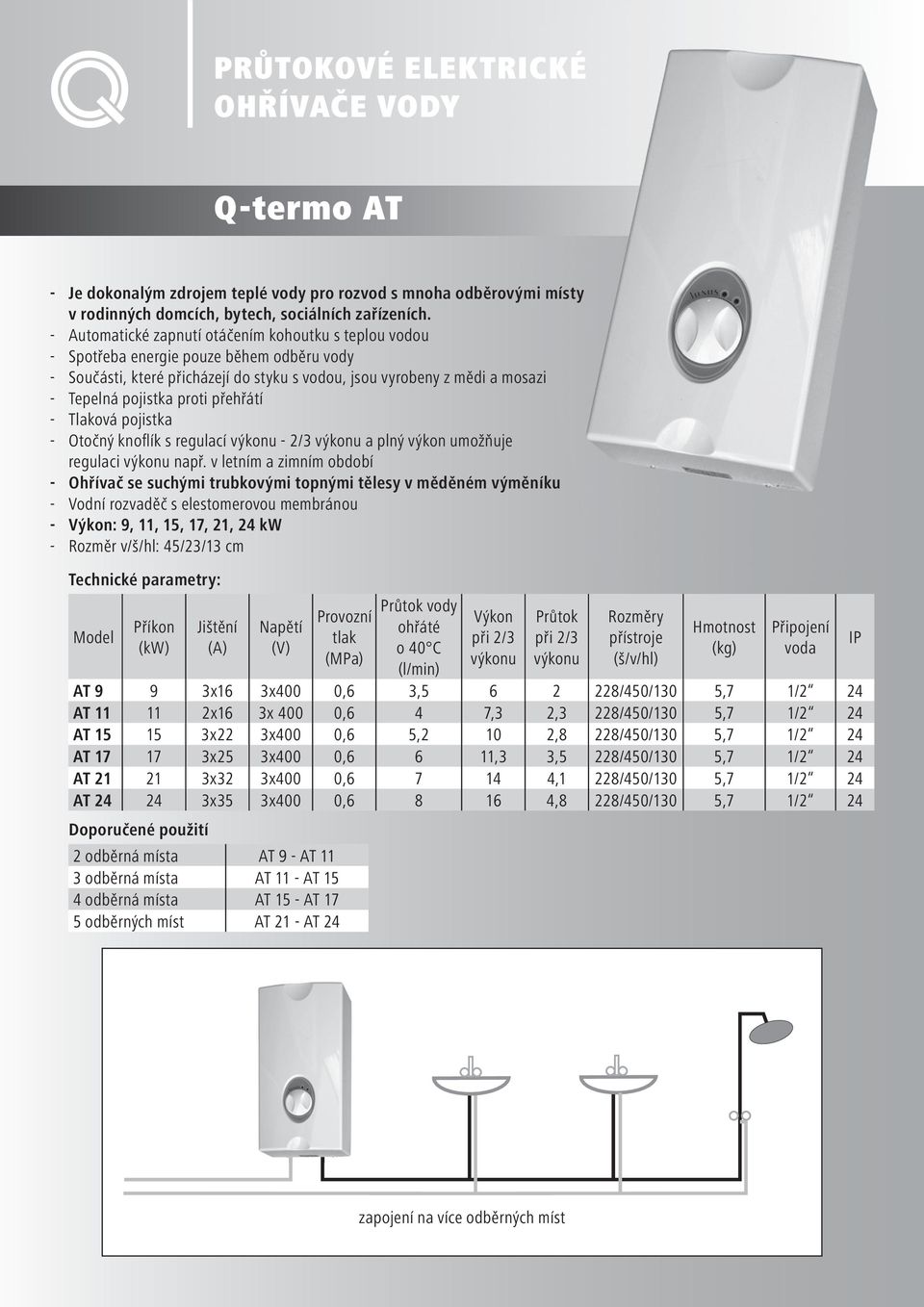 PRŮTOKOVÉ ELEKTRICKÉ OHŘÍVAČE VODY

Q-termo AT

- Je dokonalým zdrojem teplé vody pro rozvod s mnoha odběrovými místy v rodinných domcích, bytech, sociálních zařízeních.
- Automatické zapnutí otáčením kohoutku s teplou vodou
- Spotřeba energie pouze během odběru vody
- Součásti, které přicházejí do styku s vodou, jsou vyrobeny z mědi a mosazi
- Tepelná pojistka proti přehřátí
- Tlaková pojistka
- Otočný knoflík s regulací výkonu - 2/3 výkonu a plný výkon umožňuje regulaci výkonu např. v letním a zimním období
- Ohřívač se suchými trubkovými topnými tělesy v měděném výměníku
- Vodní rozvaděč s elestomerovou membránou
- Výkon: 9, 11, 15, 17, 21, 24 kW
- Rozměr v/š/hl: 45/23/13 cm

Technické parametry:

| Model | Příkon (kW) | Jištění (A) | Napětí (V) | Provozní tlak (MPa) | Průtok vody ohřáté o 40°C (l/min) | Výkon při 2/3 výkonu | Průtok při 2/3 výkonu | Rozměry přístroje (š/v/hl) | Hmotnost (kg) | Připojení voda | IP |
|---|---|---|---|---|---|---|---|---|---|---|---|
| AT 9 | 9 | 3x16 | 3x400 | 0,6 | 3,5 | 6 | 2 | 228/450/130 | 5,7 | 1/2“ | 24 |
| AT 11 | 11 | 2x16 | 3x 400 | 0,6 | 4 | 7,3 | 2,3 | 228/450/130 | 5,7 | 1/2“ | 24 |
| AT 15 | 15 | 3x22 | 3x400 | 0,6 | 5,2 | 10 | 2,8 | 228/450/130 | 5,7 | 1/2“ | 24 |
| AT 17 | 17 | 3x25 | 3x400 | 0,6 | 6 | 11,3 | 3,5 | 228/450/130 | 5,7 | 1/2“ | 24 |
| AT 21 | 21 | 3x32 | 3x400 | 0,6 | 7 | 14 | 4,1 | 228/450/130 | 5,7 | 1/2“ | 24 |
| AT 24 | 24 | 3x35 | 3x400 | 0,6 | 8 | 16 | 4,8 | 228/450/130 | 5,7 | 1/2“ | 24 |

Doporučené použití

| 2 odběrná místa | AT 9 - AT 11 |
|---|---|
| 3 odběrná místa | AT 11 - AT 15 |
| 4 odběrná místa | AT 15 - AT 17 |
| 5 odběrných míst | AT 21 - AT 24 |

zapojení na více odběrných míst